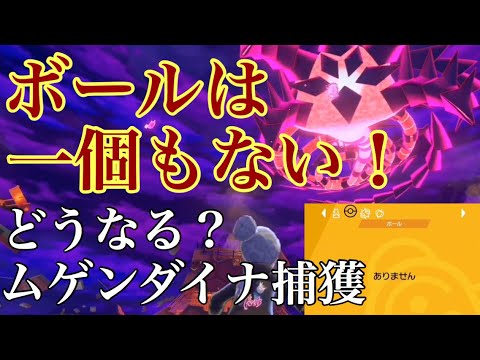 ボールは
一個もない！
どうなる？
ムゲンダイナ捕獲

ボール
ありません